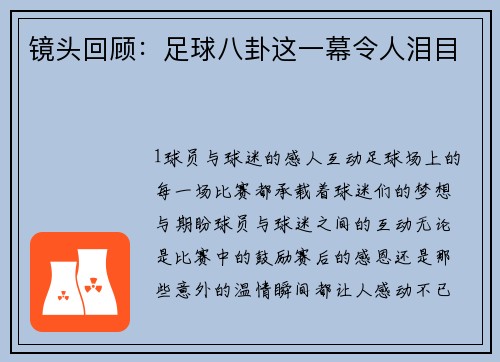 镜头回顾：足球八卦这一幕令人泪目

1球员与球迷的感人互动足球场上的每一场比赛都承载着球迷们的梦想与期盼球员与球迷之间的互动无论是比赛中的鼓励赛后的感恩还是那些意外的温情瞬间都让人感动不已